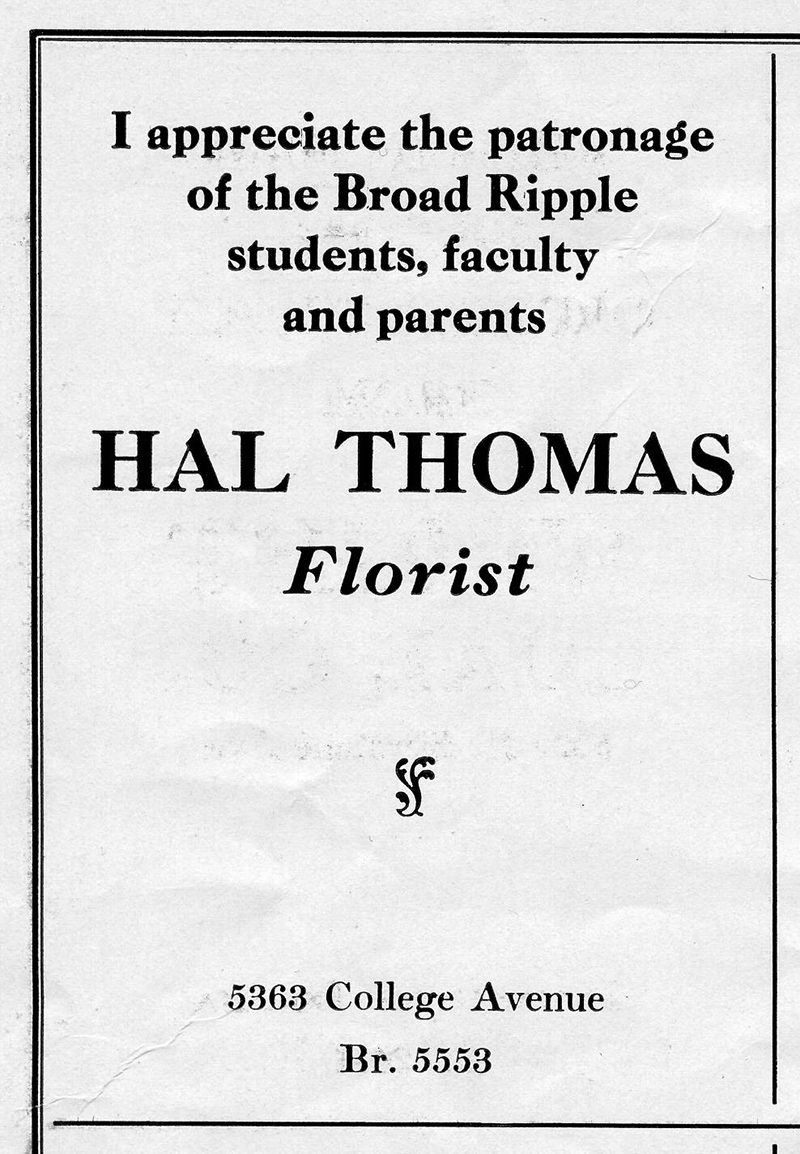 I appreciate the patronage of the Broad Ripple students, faculty and parents

HAL THOMAS
Florist

5363 College Avenue
Br. 5553